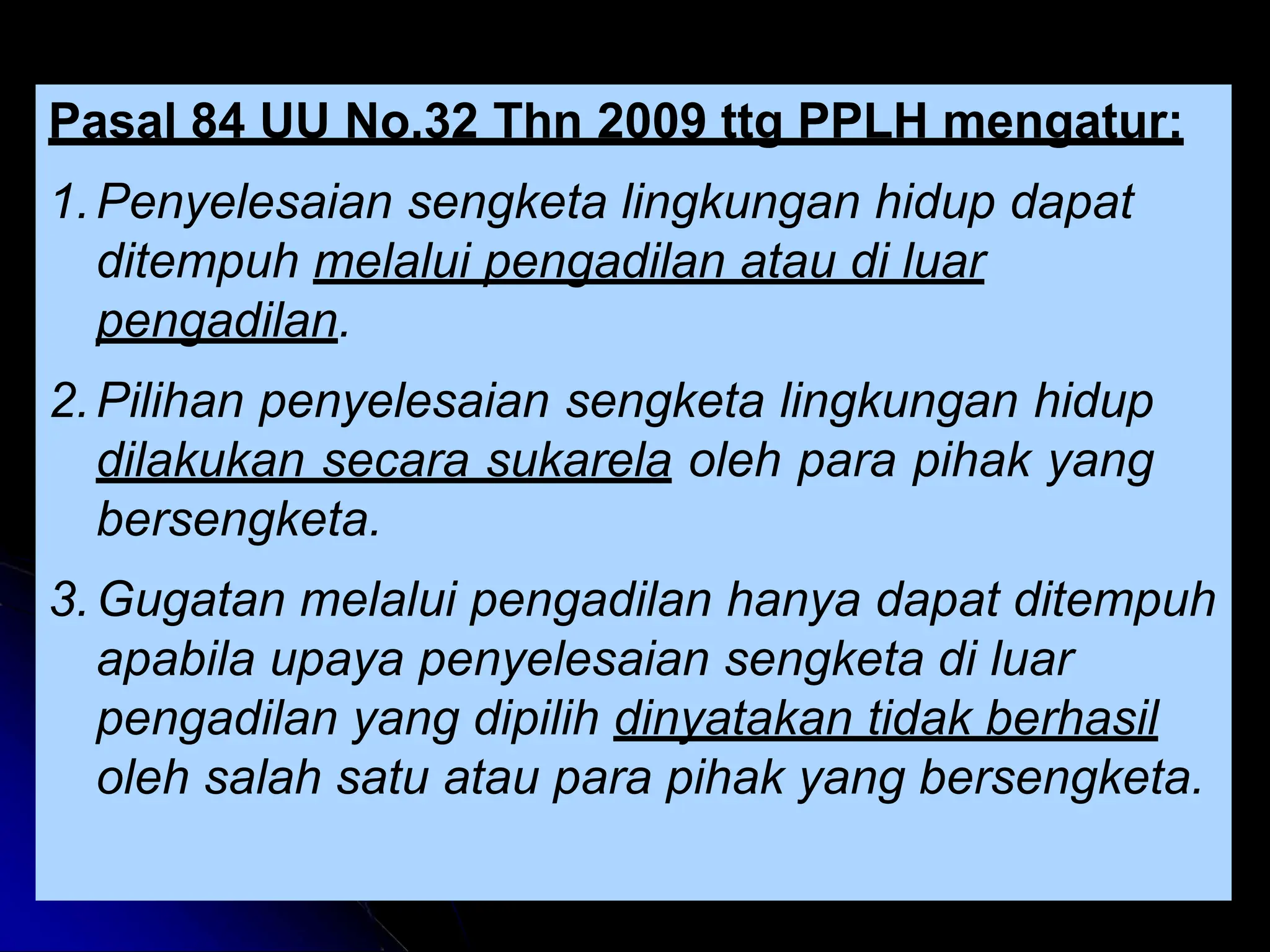 Pasal 84 UU No.32 Thn 2009 ttg PPLH mengatur:

1. Penyelesaian sengketa lingkungan hidup dapat ditempuh melalui pengadilan atau di luar pengadilan.

2. Pilihan penyelesaian sengketa lingkungan hidup dilakukan secara sukarela oleh para pihak yang bersengketa.

3. Gugatan melalui pengadilan hanya dapat ditempuh apabila upaya penyelesaian sengketa di luar pengadilan yang dipilih dinyatakan tidak berhasil oleh salah satu atau para pihak yang bersengketa.